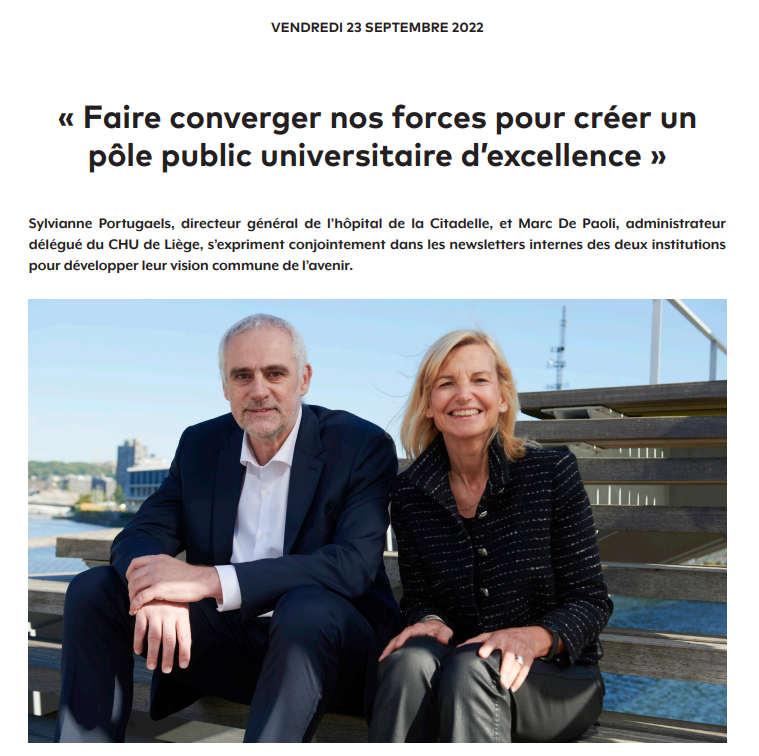 VENDREDI 23 SEPTEMBRE 2022

« Faire converger nos forces pour créer un pôle public universitaire d'excellence »

Sylvianne Portugaels, directeur général de l'hôpital de la Citadelle, et Marc De Paoli, administrateur délégué du CHU de Liège, s'expriment conjointement dans les newsletters internes des deux institutions pour développer leur vision commune de l'avenir.